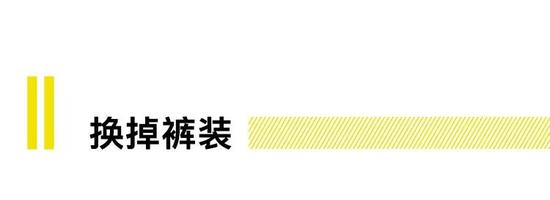 换掉裤装